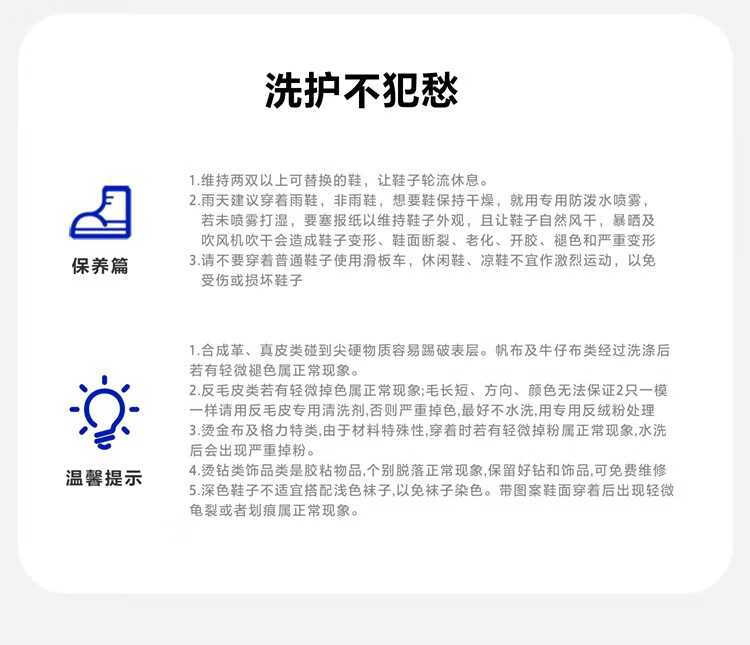 洗护不犯愁

保养篇

1.维持两双以上可替换的鞋，让鞋子轮流休息。
2.雨天建议穿着雨鞋，非雨鞋，想要鞋保持干燥，就用专用防泼水喷雾，若未喷雾打湿，要塞报纸以维持鞋子外观，且让鞋子自然风干，暴晒及吹风机吹干会造成鞋子变形、鞋面断裂、老化、开胶、褪色和严重变形
3.请不要穿着普通鞋子使用滑板车，休闲鞋、凉鞋不宜作激烈运动，以免受伤或损坏鞋子

温馨提示

1.合成革、真皮类碰到尖硬物质容易踢破表层。帆布及牛仔布类经过洗涤后若有轻微褪色属正常现象。
2.反毛皮类若有轻微掉色属正常现象;毛长短、方向、颜色无法保证2只一模一样请用反毛皮专用清洗剂,否则严重掉色,最好不水洗,用专用反绒粉处理
3.烫金布及格力特类,由于材料特殊性,穿着时若有轻微掉粉属正常现象,水洗后会出现严重掉粉。
4.烫钻类饰品类是胶粘物品,个别脱落正常现象,保留好钻和饰品,可免费维修
5.深色鞋子不适宜搭配浅色袜子,以免袜子染色。带图案鞋面穿着后出现轻微龟裂或者划痕属正常现象。